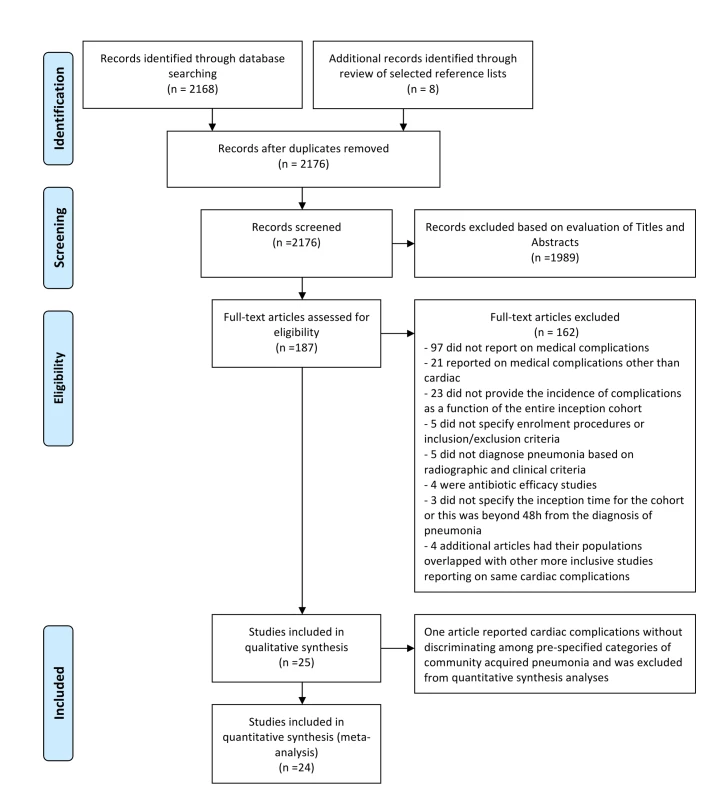 Identification

Records identified through database searching
(n = 2168)

Additional records identified through review of selected reference lists
(n = 8)

Records after duplicates removed
(n = 2176)

Screening

Records screened
(n =2176)

Records excluded based on evaluation of Titles and Abstracts
(n =1989)

Eligibility

Full-text articles assessed for eligibility
(n =187)

Full-text articles excluded
(n = 162)
- 97 did not report on medical complications
- 21 reported on medical complications other than cardiac
- 23 did not provide the incidence of complications as a function of the entire inception cohort
- 5 did not specify enrolment procedures or inclusion/exclusion criteria
- 5 did not diagnose pneumonia based on radiographic and clinical criteria
- 4 were antibiotic efficacy studies
- 3 did not specify the inception time for the cohort or this was beyond 48h from the diagnosis of pneumonia
- 4 additional articles had their populations overlapped with other more inclusive studies reporting on same cardiac complications

Included

Studies included in qualitative synthesis
(n =25)

One article reported cardiac complications without discriminating among pre-specified categories of community acquired pneumonia and was excluded from quantitative synthesis analyses

Studies included in quantitative synthesis (meta-analysis)
(n =24)